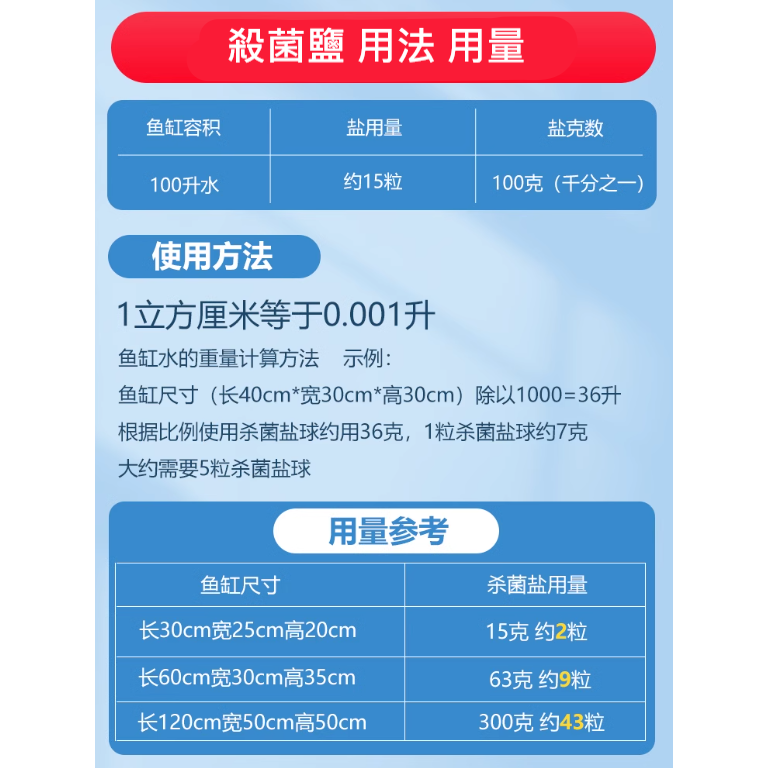 殺菌鹽 用法 用量

| 鱼缸容积 | 盐用量 | 盐克数 |
|---|---|---|
| 100升水 | 约15粒 | 100克（千分之一） |

使用方法

1立方厘米等于0.001升

鱼缸水的重量计算方法　示例：

鱼缸尺寸（长40cm*宽30cm*高30cm）除以1000=36升

根据比例使用杀菌盐球约用36克，1粒杀菌盐球约7克

大约需要5粒杀菌盐球

用量参考

| 鱼缸尺寸 | 杀菌盐用量 |
|---|---|
| 长30cm宽25cm高20cm | 15克 约2粒 |
| 长60cm宽30cm高35cm | 63克 约9粒 |
| 长120cm宽50cm高50cm | 300克 约43粒 |